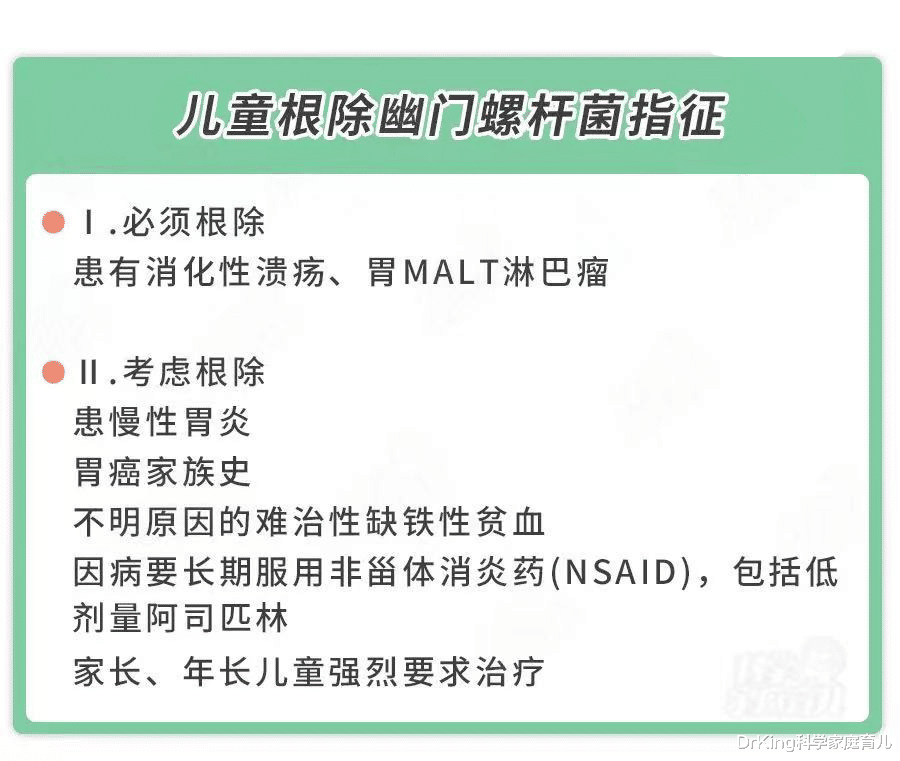 儿童根除幽门螺杆菌指征

Ⅰ.必须根除
患有消化性溃疡、胃MALT淋巴瘤

Ⅱ.考虑根除
患慢性胃炎
胃癌家族史
不明原因的难治性缺铁性贫血
因病要长期服用非甾体消炎药(NSAID)，包括低剂量阿司匹林
家长、年长儿童强烈要求治疗

DrKing科学家庭育儿